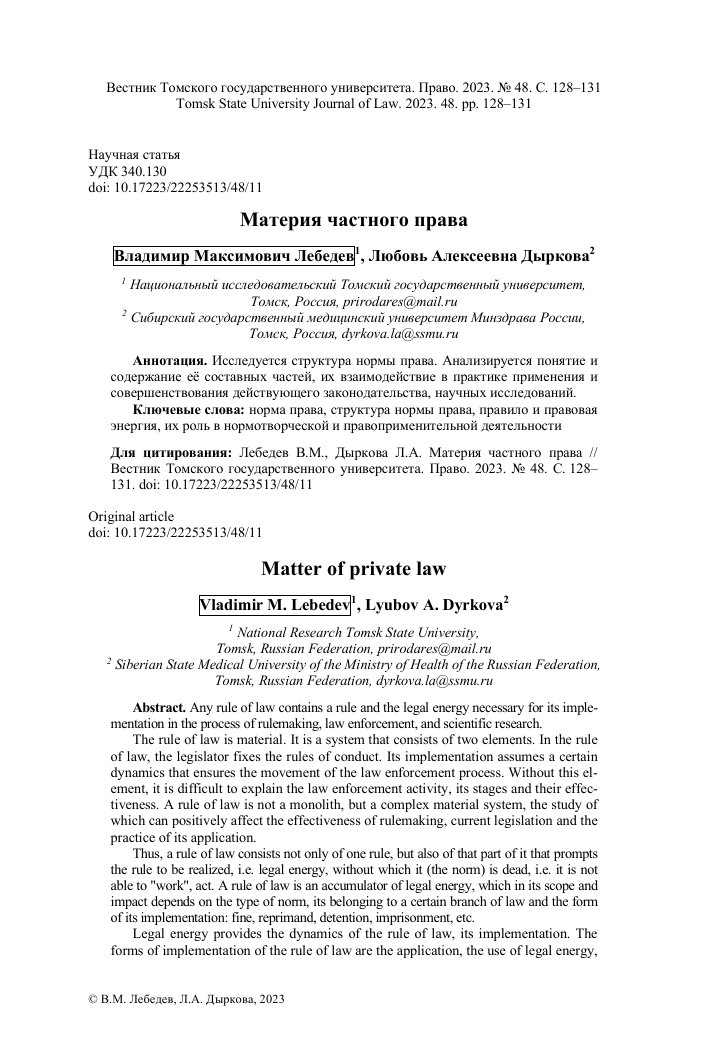 Вестник Томского государственного университета. Право. 2023. № 48. С. 128–131
Tomsk State University Journal of Law. 2023. 48. pp. 128–131

Научная статья
УДК 340.130
doi: 10.17223/22253513/48/11

Материя частного права

Владимир Максимович Лебедев$^1$, Любовь Алексеевна Дыркова$^2$

$^1$ Национальный исследовательский Томский государственный университет, Томск, Россия, prirodares@mail.ru
$^2$ Сибирский государственный медицинский университет Минздрава России, Томск, Россия, dyrkova.la@ssmu.ru

Аннотация. Исследуется структура нормы права. Анализируется понятие и содержание её составных частей, их взаимодействие в практике применения и совершенствования действующего законодательства, научных исследований.

Ключевые слова: норма права, структура нормы права, правило и правовая энергия, их роль в нормотворческой и правоприменительной деятельности

Для цитирования: Лебедев В.М., Дыркова Л.А. Материя частного права // Вестник Томского государственного университета. Право. 2023. № 48. С. 128–131. doi: 10.17223/22253513/48/11

Original article
doi: 10.17223/22253513/48/11

Matter of private law

Vladimir M. Lebedev$^1$, Lyubov A. Dyrkova$^2$

$^1$ National Research Tomsk State University, Tomsk, Russian Federation, prirodares@mail.ru
$^2$ Siberian State Medical University of the Ministry of Health of the Russian Federation, Tomsk, Russian Federation, dyrkova.la@ssmu.ru

Abstract. Any rule of law contains a rule and the legal energy necessary for its implementation in the process of rulemaking, law enforcement, and scientific research.

The rule of law is material. It is a system that consists of two elements. In the rule of law, the legislator fixes the rules of conduct. Its implementation assumes a certain dynamics that ensures the movement of the law enforcement process. Without this element, it is difficult to explain the law enforcement activity, its stages and their effectiveness. A rule of law is not a monolith, but a complex material system, the study of which can positively affect the effectiveness of rulemaking, current legislation and the practice of its application.

Thus, a rule of law consists not only of one rule, but also of that part of it that prompts the rule to be realized, i.e. legal energy, without which it (the norm) is dead, i.e. it is not able to "work", act. A rule of law is an accumulator of legal energy, which in its scope and impact depends on the type of norm, its belonging to a certain branch of law and the form of its implementation: fine, reprimand, detention, imprisonment, etc.

Legal energy provides the dynamics of the rule of law, its implementation. The forms of implementation of the rule of law are the application, the use of legal energy,

© В.М. Лебедев, Л.А. Дыркова, 2023